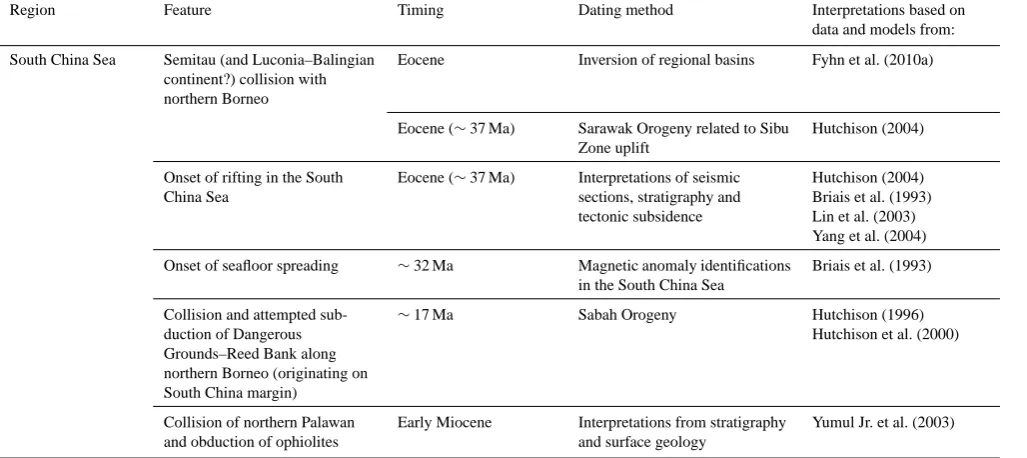 | Region | Feature | Timing | Dating method | Interpretations based on data and models from: |
|---|---|---|---|---|
| South China Sea | Semitau (and Luconia–Balingian continent?) collision with northern Borneo | Eocene | Inversion of regional basins | Fyhn et al. (2010a) |
| | | Eocene (∼ 37 Ma) | Sarawak Orogeny related to Sibu Zone uplift | Hutchison (2004) |
| | Onset of rifting in the South China Sea | Eocene (∼ 37 Ma) | Interpretations of seismic sections, stratigraphy and tectonic subsidence | Hutchison (2004) Briais et al. (1993) Lin et al. (2003) Yang et al. (2004) |
| | Onset of seafloor spreading | ∼ 32 Ma | Magnetic anomaly identifications in the South China Sea | Briais et al. (1993) |
| | Collision and attempted subduction of Dangerous Grounds–Reed Bank along northern Borneo (originating on South China margin) | ∼ 17 Ma | Sabah Orogeny | Hutchison (1996) Hutchison et al. (2000) |
| | Collision of northern Palawan and obduction of ophiolites | Early Miocene | Interpretations from stratigraphy and surface geology | Yumul Jr. et al. (2003) |